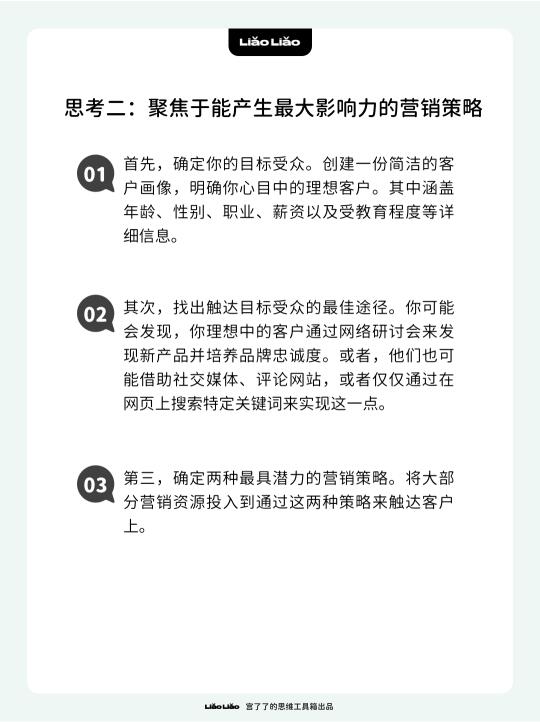 Liǎo Liǎo

思考二：聚焦于能产生最大影响力的营销策略

01 首先，确定你的目标受众。创建一份简洁的客户画像，明确你心目中的理想客户。其中涵盖年龄、性别、职业、薪资以及受教育程度等详细信息。

02 其次，找出触达目标受众的最佳途径。你可能会发现，你理想中的客户通过网络研讨会来发现新产品并培养品牌忠诚度。或者，他们也可能借助社交媒体、评论网站，或者仅仅通过在网页上搜索特定关键词来实现这一点。

03 第三，确定两种最具潜力的营销策略。将大部分营销资源投入到通过这两种策略来触达客户上。

Liǎo Liǎo 宫了了的思维工具箱出品